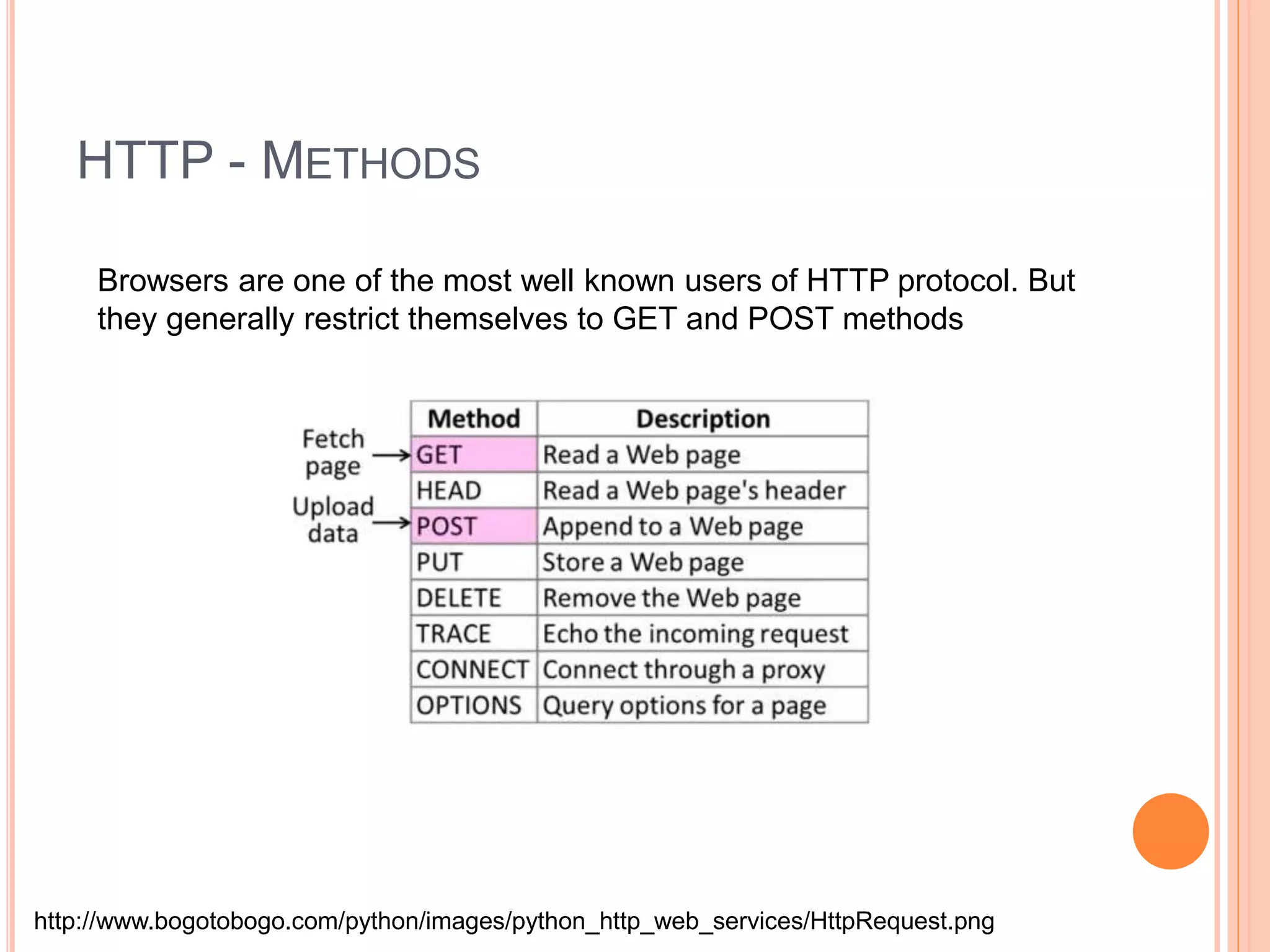 HTTP - METHODS

Browsers are one of the most well known users of HTTP protocol. But they generally restrict themselves to GET and POST methods

Fetch page

Upload data

| Method | Description |
|---|---|
| GET | Read a Web page |
| HEAD | Read a Web page's header |
| POST | Append to a Web page |
| PUT | Store a Web page |
| DELETE | Remove the Web page |
| TRACE | Echo the incoming request |
| CONNECT | Connect through a proxy |
| OPTIONS | Query options for a page |

http://www.bogotobogo.com/python/images/python_http_web_services/HttpRequest.png